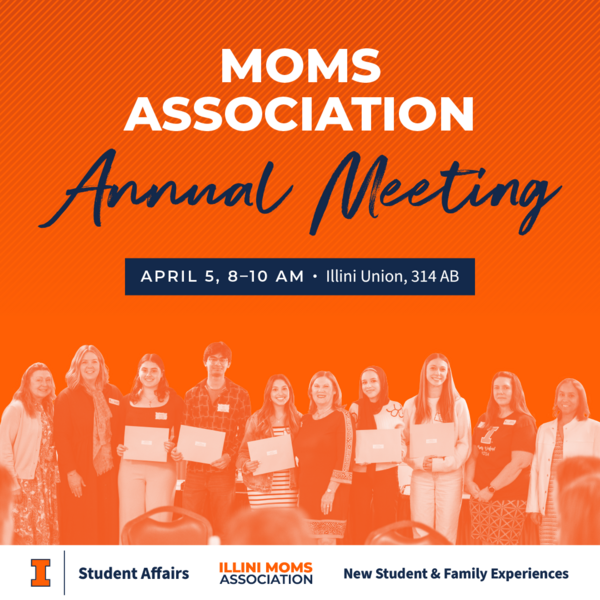 MOMS ASSOCIATION

Annual Meeting

APRIL 5, 8–10 AM • Illini Union, 314 AB

I Student Affairs

ILLINI MOMS ASSOCIATION

New Student & Family Experiences